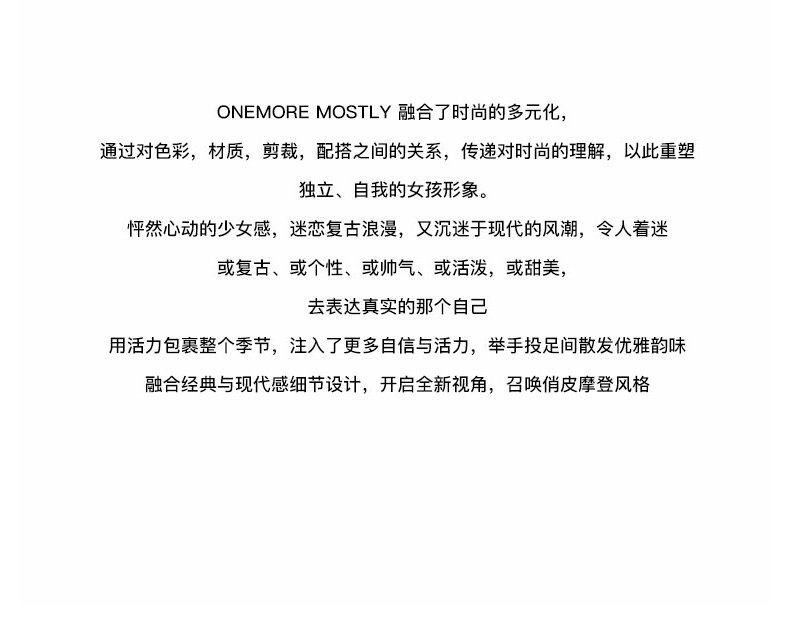 ONEMORE MOSTLY 融合了时尚的多元化，

通过对色彩，材质，剪裁，配搭之间的关系，传递对时尚的理解，以此重塑

独立、自我的女孩形象。

怦然心动的少女感，迷恋复古浪漫，又沉迷于现代的风潮，令人着迷

或复古、或个性、或帅气、或活泼，或甜美，

去表达真实的那个自己

用活力包裹整个季节，注入了更多自信与活力，举手投足间散发优雅韵味

融合经典与现代感细节设计，开启全新视角，召唤俏皮摩登风格